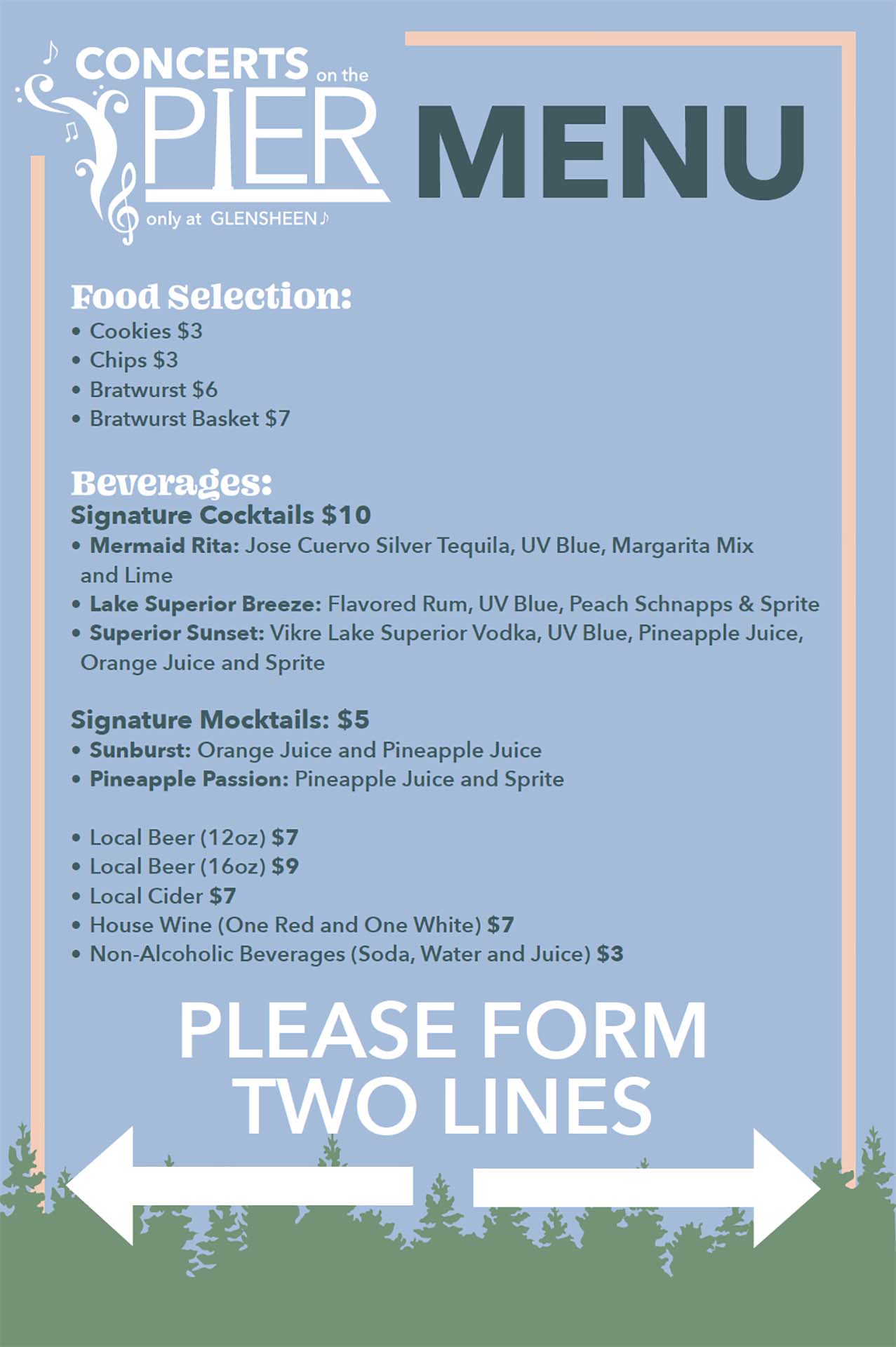 CONCERTS on the PIER
only at GLENSHEEN

MENU

Food Selection:
• Cookies $3
• Chips $3
• Bratwurst $6
• Bratwurst Basket $7

Beverages:
Signature Cocktails $10
• Mermaid Rita: Jose Cuervo Silver Tequila, UV Blue, Margarita Mix and Lime
• Lake Superior Breeze: Flavored Rum, UV Blue, Peach Schnapps & Sprite
• Superior Sunset: Vikre Lake Superior Vodka, UV Blue, Pineapple Juice, Orange Juice and Sprite

Signature Mocktails: $5
• Sunburst: Orange Juice and Pineapple Juice
• Pineapple Passion: Pineapple Juice and Sprite

• Local Beer (12oz) $7
• Local Beer (16oz) $9
• Local Cider $7
• House Wine (One Red and One White) $7
• Non-Alcoholic Beverages (Soda, Water and Juice) $3

PLEASE FORM TWO LINES